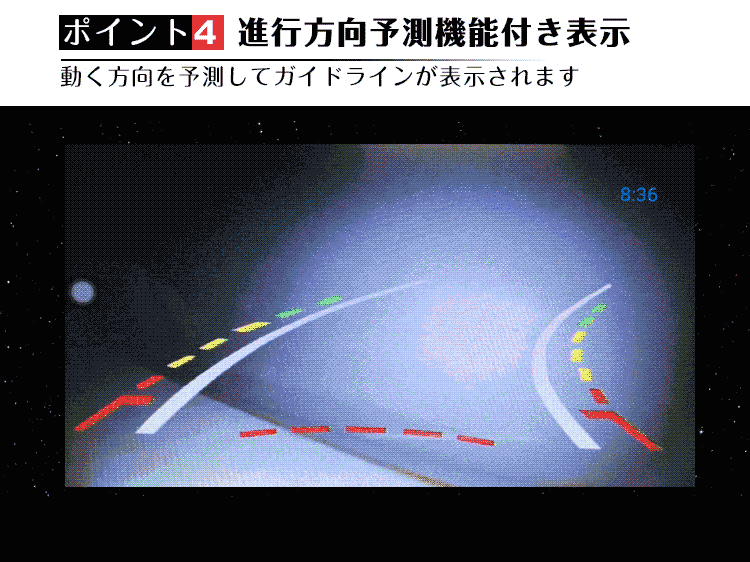 ポイント4 進行方向予測機能付き表示

動く方向を予測してガイドラインが表示されます

8:36